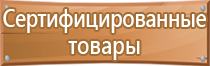 Сертифицированные товары